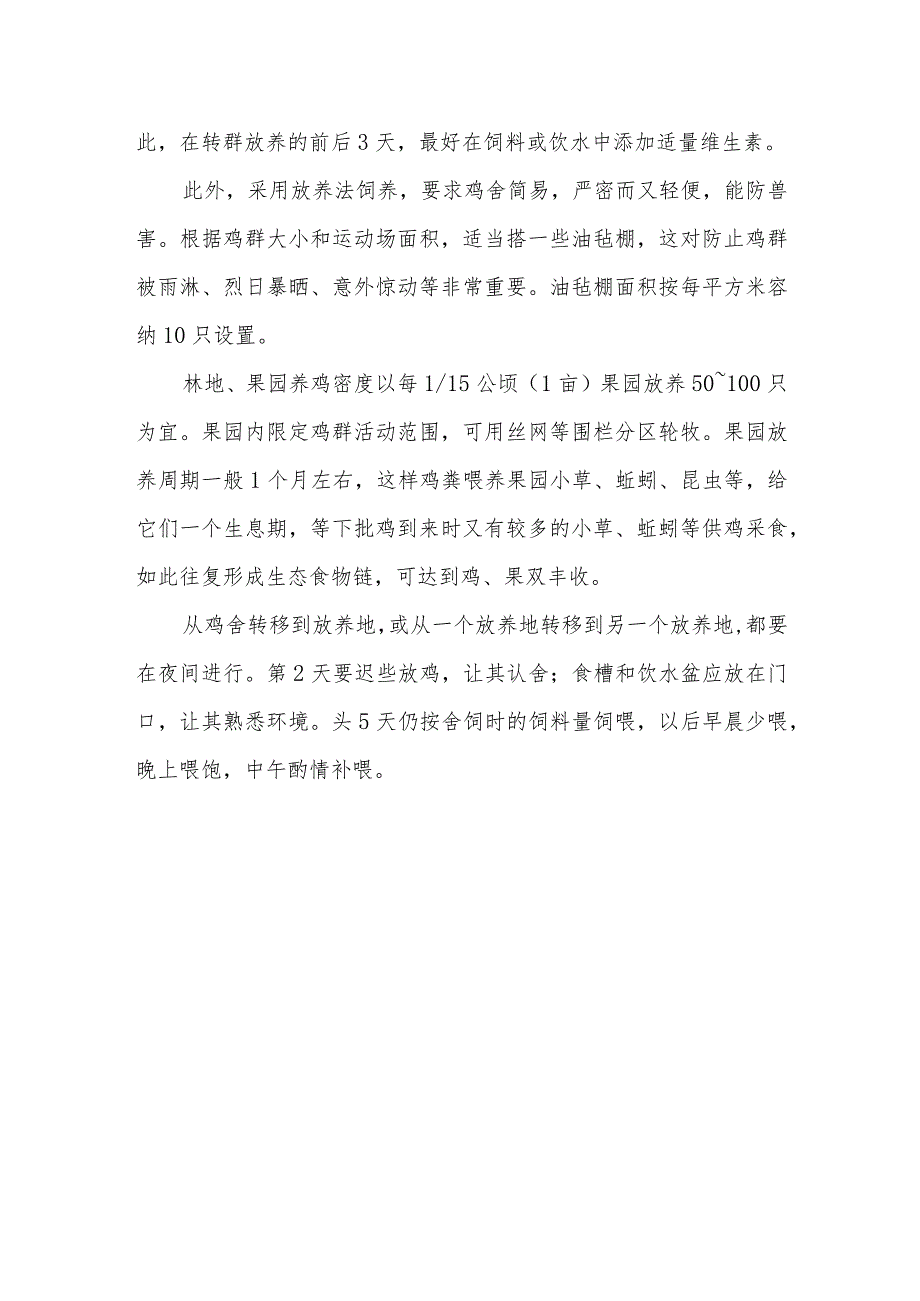 此，在转群放养的前后3天，最好在饲料或饮水中添加适量维生素。

此外，采用放养法饲养，要求鸡舍简易，严密而又轻便，能防兽害。根据鸡群大小和运动场面积，适当搭一些油毡棚，这对防止鸡群被雨淋、烈日暴晒、意外惊动等非常重要。油毡棚面积按每平方米容纳10只设置。

林地、果园养鸡密度以每1/15公顷（1亩）果园放养50~100只为宜。果园内限定鸡群活动范围，可用丝网等围栏分区轮牧。果园放养周期一般1个月左右，这样鸡粪喂养果园小草、蚯蚓、昆虫等，给它们一个生息期，等下批鸡到来时又有较多的小草、蚯蚓等供鸡采食，如此往复形成生态食物链，可达到鸡、果双丰收。

从鸡舍转移到放养地，或从一个放养地转移到另一个放养地，都要在夜间进行。第2天要迟些放鸡，让其认舍；食槽和饮水盆应放在门口，让其熟悉环境。头5天仍按舍饲时的饲料量饲喂，以后早晨少喂，晚上喂饱，中午酌情补喂。